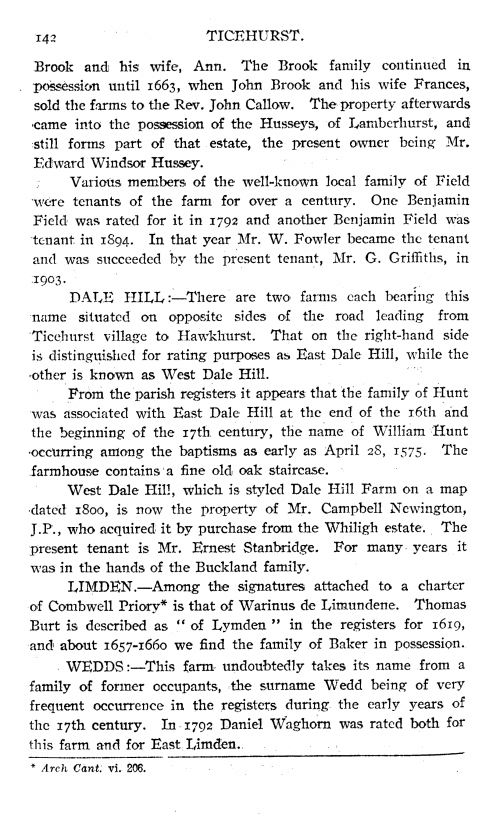 142 TICEHURST.

Brook and his wife, Ann. The Brook family continued in possession until 1663, when John Brook and his wife Frances, sold the farms to the Rev. John Callow. The property afterwards came into the possession of the Husseys, of Lamberhurst, and still forms part of that estate, the present owner being Mr. Edward Windsor Hussey.

Various members of the well-known local family of Field were tenants of the farm for over a century. One Benjamin Field was rated for it in 1792 and another Benjamin Field was tenant in 1894. In that year Mr. W. Fowler became the tenant and was succeeded by the present tenant, Mr. G. Griffiths, in 1903.

DALE HILL:—There are two farms each bearing this name situated on opposite sides of the road leading from Ticehurst village to Hawkhurst. That on the right-hand side is distinguished for rating purposes as East Dale Hill, while the other is known as West Dale Hill.

From the parish registers it appears that the family of Hunt was associated with East Dale Hill at the end of the 16th and the beginning of the 17th century, the name of William Hunt occurring among the baptisms as early as April 28, 1575. The farmhouse contains a fine old oak staircase.

West Dale Hill, which is styled Dale Hill Farm on a map dated 1800, is now the property of Mr. Campbell Newington, J.P., who acquired it by purchase from the Whiligh estate. The present tenant is Mr. Ernest Stanbridge. For many years it was in the hands of the Buckland family.

LIMDEN.—Among the signatures attached to a charter of Combwell Priory* is that of Warinus de Limundene. Thomas Burt is described as "of Lymden" in the registers for 1619, and about 1657-1660 we find the family of Baker in possession.

WEDDS:—This farm undoubtedly takes its name from a family of former occupants, the surname Wedd being of very frequent occurrence in the registers during the early years of the 17th century. In 1792 Daniel Waghorn was rated both for this farm and for East Limden.

* Arch Cant. vi. 206.